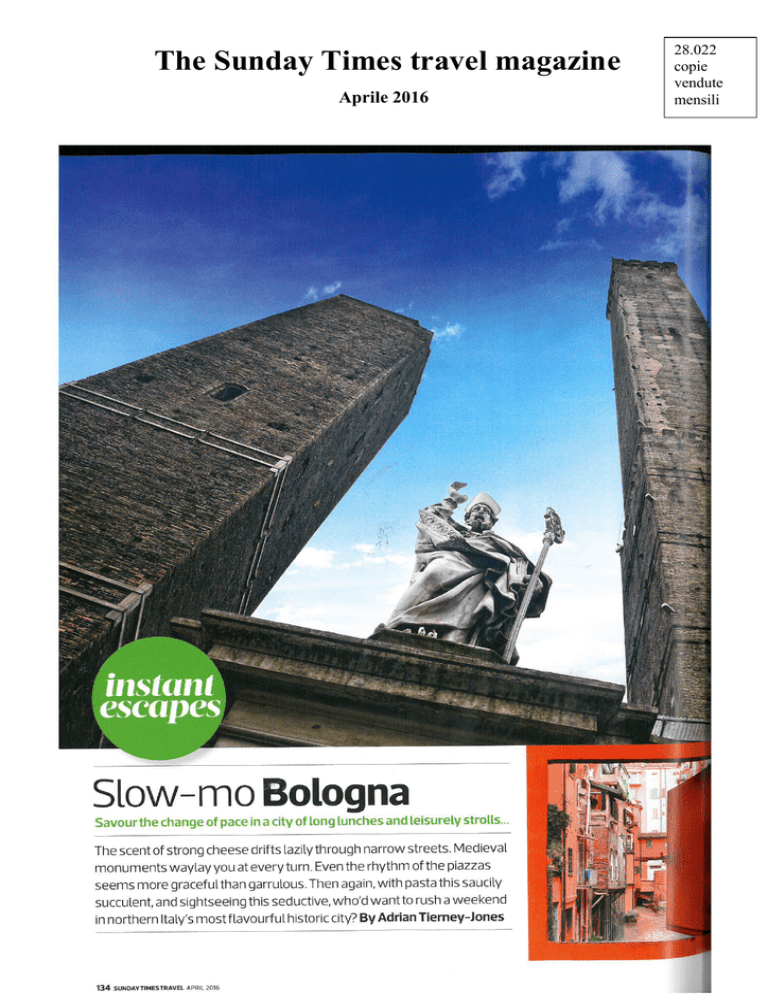 The Sunday Times travel magazine

Aprile 2016

28.022
copie
vendute
mensili

instant
escapes

Slow-mo Bologna

Savour the change of pace in a city of long lunches and leisurely strolls...

The scent of strong cheese drifts lazily through narrow streets. Medieval monuments waylay you at every turn. Even the rhythm of the piazzas seems more graceful than garrulous. Then again, with pasta this saucily succulent, and sightseeing this seductive, who'd want to rush a weekend in northern Italy's most flavourful historic city? By Adrian Tierney-Jones

134 SUNDAY TIMES TRAVEL APRIL 2016